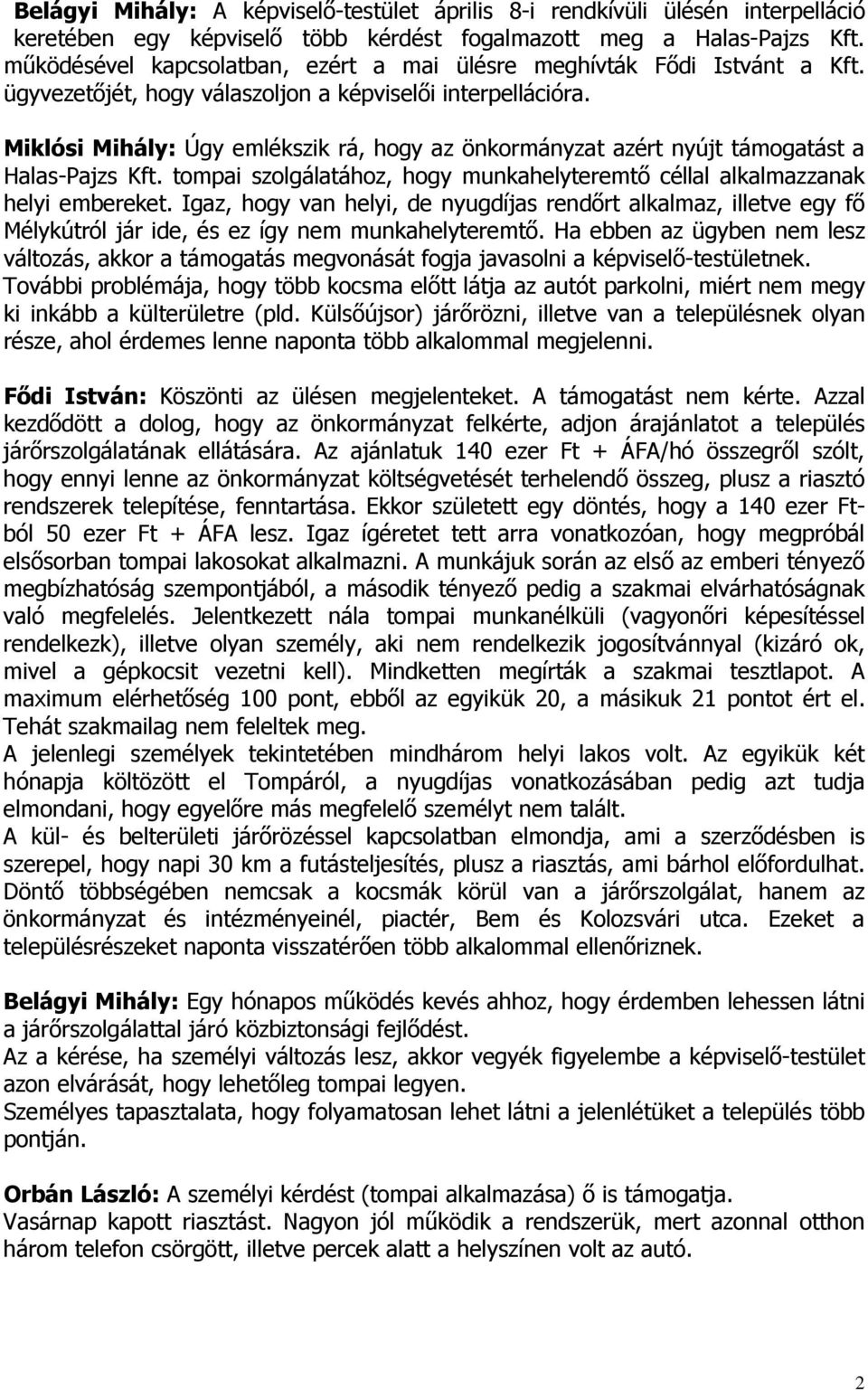 Belágyi Mihály: A képviselő-testület április 8-i rendkívüli ülésén interpelláció keretében egy képviselő több kérdést fogalmazott meg a Halas-Pajzs Kft. működésével kapcsolatban, ezért a mai ülésre meghívták Fődi Istvánt a Kft. ügyvezetőjét, hogy válaszoljon a képviselői interpellációra.

Miklósi Mihály: Úgy emlékszik rá, hogy az önkormányzat azért nyújt támogatást a Halas-Pajzs Kft. tompai szolgálatához, hogy munkahelyteremtő céllal alkalmazzanak helyi embereket. Igaz, hogy van helyi, de nyugdíjas rendőrt alkalmaz, illetve egy fő Mélykútról jár ide, és ez így nem munkahelyteremtő. Ha ebben az ügyben nem lesz változás, akkor a támogatás megvonását fogja javasolni a képviselő-testületnek. További problémája, hogy több kocsma előtt látja az autót parkolni, miért nem megy ki inkább a külterületre (pld. Külsőújsor) járőrözni, illetve van a településnek olyan része, ahol érdemes lenne naponta több alkalommal megjelenni.

Fődi István: Köszönti az ülésen megjelenteket. A támogatást nem kérte. Azzal kezdődött a dolog, hogy az önkormányzat felkérte, adjon árajánlatot a település járőrszolgálatának ellátására. Az ajánlatuk 140 ezer Ft + ÁFA/hó összegről szólt, hogy ennyi lenne az önkormányzat költségvetését terhelendő összeg, plusz a riasztó rendszerek telepítése, fenntartása. Ekkor született egy döntés, hogy a 140 ezer Ft-ból 50 ezer Ft + ÁFA lesz. Igaz ígéretet tett arra vonatkozóan, hogy megpróbál elsősorban tompai lakosokat alkalmazni. A munkájuk során az első az emberi tényező megbízhatóság szempontjából, a második tényező pedig a szakmai elvárhatóságnak való megfelelés. Jelentkezett nála tompai munkanélküli (vagyonőri képesítéssel rendelkezk), illetve olyan személy, aki nem rendelkezik jogosítvánnyal (kizáró ok, mivel a gépkocsit vezetni kell). Mindketten megírták a szakmai tesztlapot. A maximum elérhetőség 100 pont, ebből az egyikük 20, a másikuk 21 pontot ért el. Tehát szakmailag nem feleltek meg.
A jelenlegi személyek tekintetében mindhárom helyi lakos volt. Az egyikük két hónapja költözött el Tompáról, a nyugdíjas vonatkozásában pedig azt tudja elmondani, hogy egyelőre más megfelelő személyt nem talált.
A kül- és belterületi járőrözéssel kapcsolatban elmondja, ami a szerződésben is szerepel, hogy napi 30 km a futásteljesítés, plusz a riasztás, ami bárhol előfordulhat. Döntő többségében nemcsak a kocsmák körül van a járőrszolgálat, hanem az önkormányzat és intézményeinél, piactér, Bem és Kolozsvári utca. Ezeket a településrészeket naponta visszatérően több alkalommal ellenőriznek.

Belágyi Mihály: Egy hónapos működés kevés ahhoz, hogy érdemben lehessen látni a járőrszolgálattal járó közbiztonsági fejlődést.
Az a kérése, ha személyi változás lesz, akkor vegyék figyelembe a képviselő-testület azon elvárását, hogy lehetőleg tompai legyen.
Személyes tapasztalata, hogy folyamatosan lehet látni a jelenlétüket a település több pontján.

Orbán László: A személyi kérdést (tompai alkalmazása) ő is támogatja.
Vasárnap kapott riasztást. Nagyon jól működik a rendszerük, mert azonnal otthon három telefon csörgött, illetve percek alatt a helyszínen volt az autó.

2